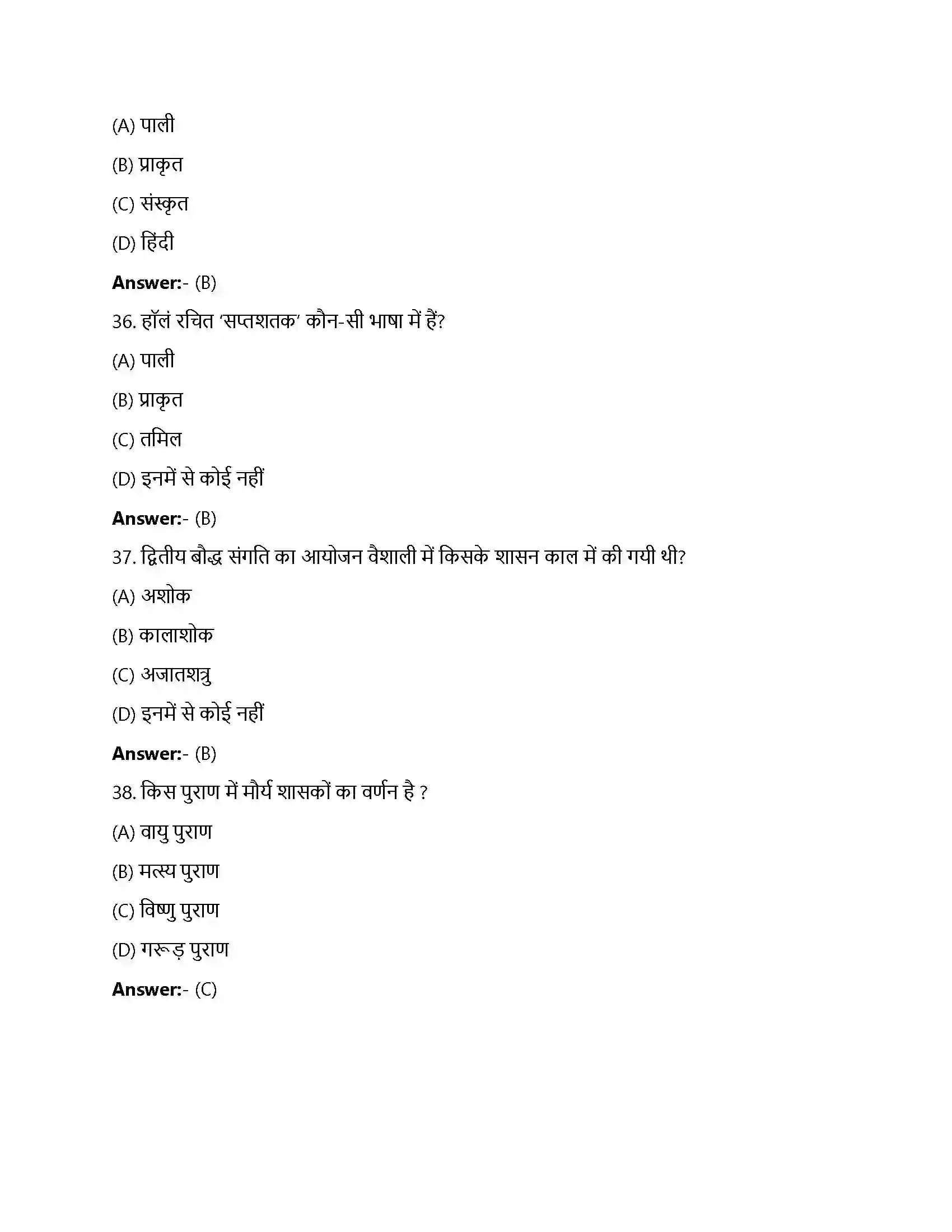 (A) पाली

(B) प्राकृत

(C) संस्कृत

(D) हिंदी

Answer:- (B)

36. हॉलं रचित 'सप्तशतक' कौन-सी भाषा में हैं?

(A) पाली

(B) प्राकृत

(C) तमिल

(D) इनमें से कोई नहीं

Answer:- (B)

37. द्वितीय बौद्ध संगति का आयोजन वैशाली में किसके शासन काल में की गयी थी?

(A) अशोक

(B) कालाशोक

(C) अजातशत्रु

(D) इनमें से कोई नहीं

Answer:- (B)

38. किस पुराण में मौर्य शासकों का वर्णन है ?

(A) वायु पुराण

(B) मत्स्य पुराण

(C) विष्णु पुराण

(D) गरूड़ पुराण

Answer:- (C)